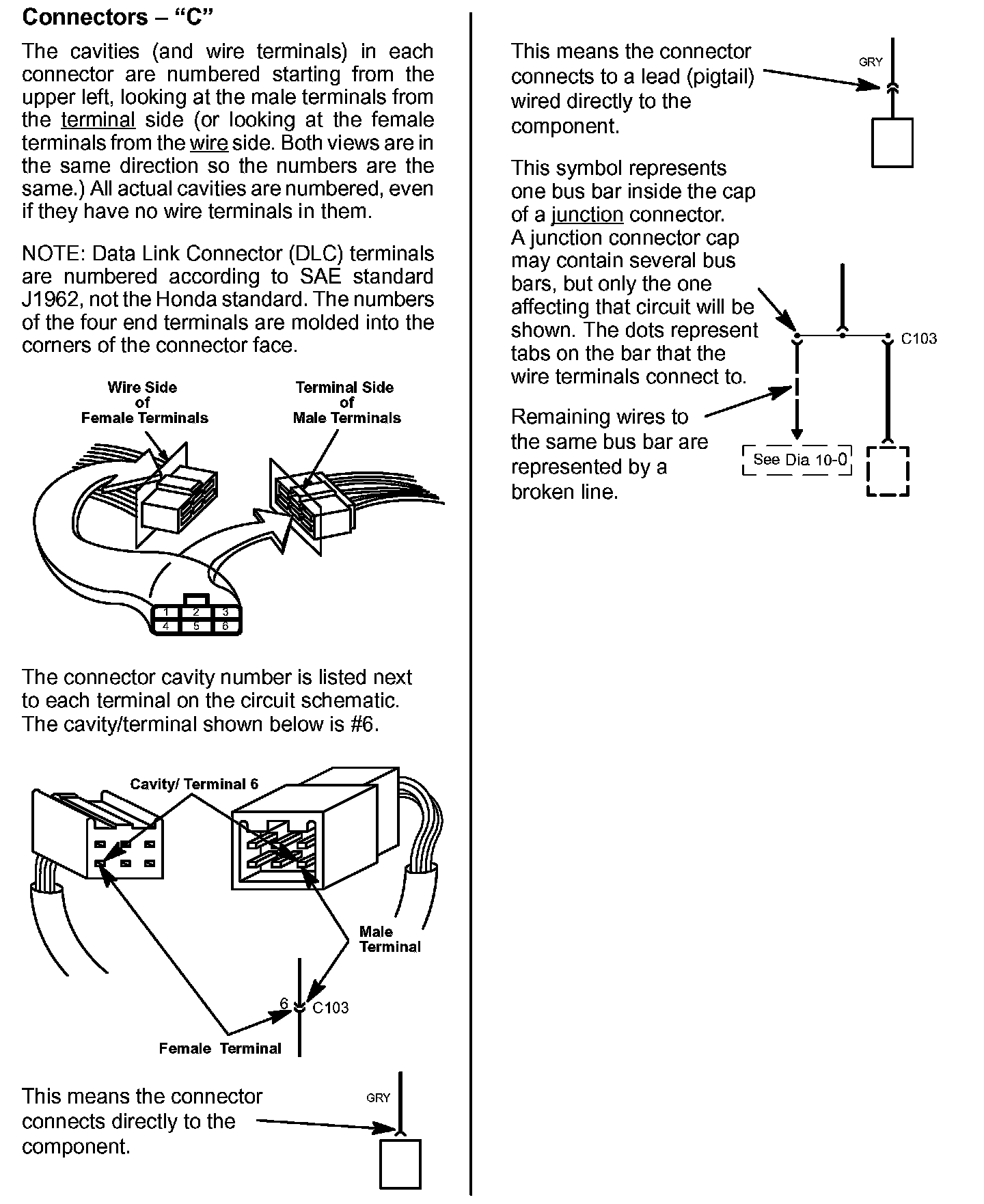 Connectors – "C"

The cavities (and wire terminals) in each connector are numbered starting from the upper left, looking at the male terminals from the terminal side (or looking at the female terminals from the wire side. Both views are in the same direction so the numbers are the same.) All actual cavities are numbered, even if they have no wire terminals in them.

NOTE: Data Link Connector (DLC) terminals are numbered according to SAE standard J1962, not the Honda standard. The numbers of the four end terminals are molded into the corners of the connector face.

Wire Side of Female Terminals

Terminal Side of Male Terminals

1 2 3
4 5 6

The connector cavity number is listed next to each terminal on the circuit schematic. The cavity/terminal shown below is #6.

Cavity/ Terminal 6

Male Terminal

6 C103

Female Terminal

This means the connector connects directly to the component.

GRY

This means the connector connects to a lead (pigtail) wired directly to the component.

GRY

This symbol represents one bus bar inside the cap of a junction connector. A junction connector cap may contain several bus bars, but only the one affecting that circuit will be shown. The dots represent tabs on the bar that the wire terminals connect to.

C103

Remaining wires to the same bus bar are represented by a broken line.

See Dia 10-0